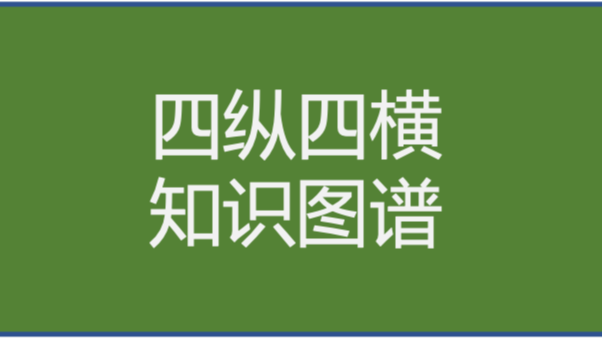 四纵四横
知识图谱